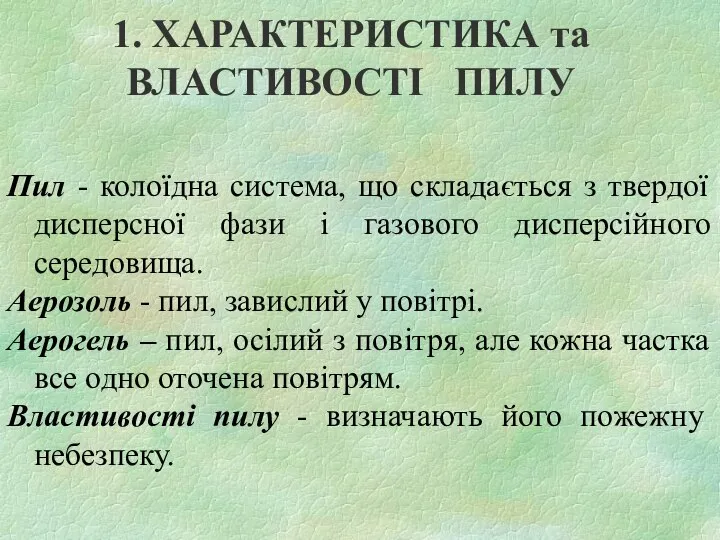 1. ХАРАКТЕРИСТИКА та ВЛАСТИВОСТІ ПИЛУ

Пил - колоїдна система, що складається з твердої дисперсної фази і газового дисперсійного середовища.

Аерозоль - пил, завислий у повітрі.

Аерогель – пил, осілий з повітря, але кожна частка все одно оточена повітрям.

Властивості пилу - визначають його пожежну небезпеку.